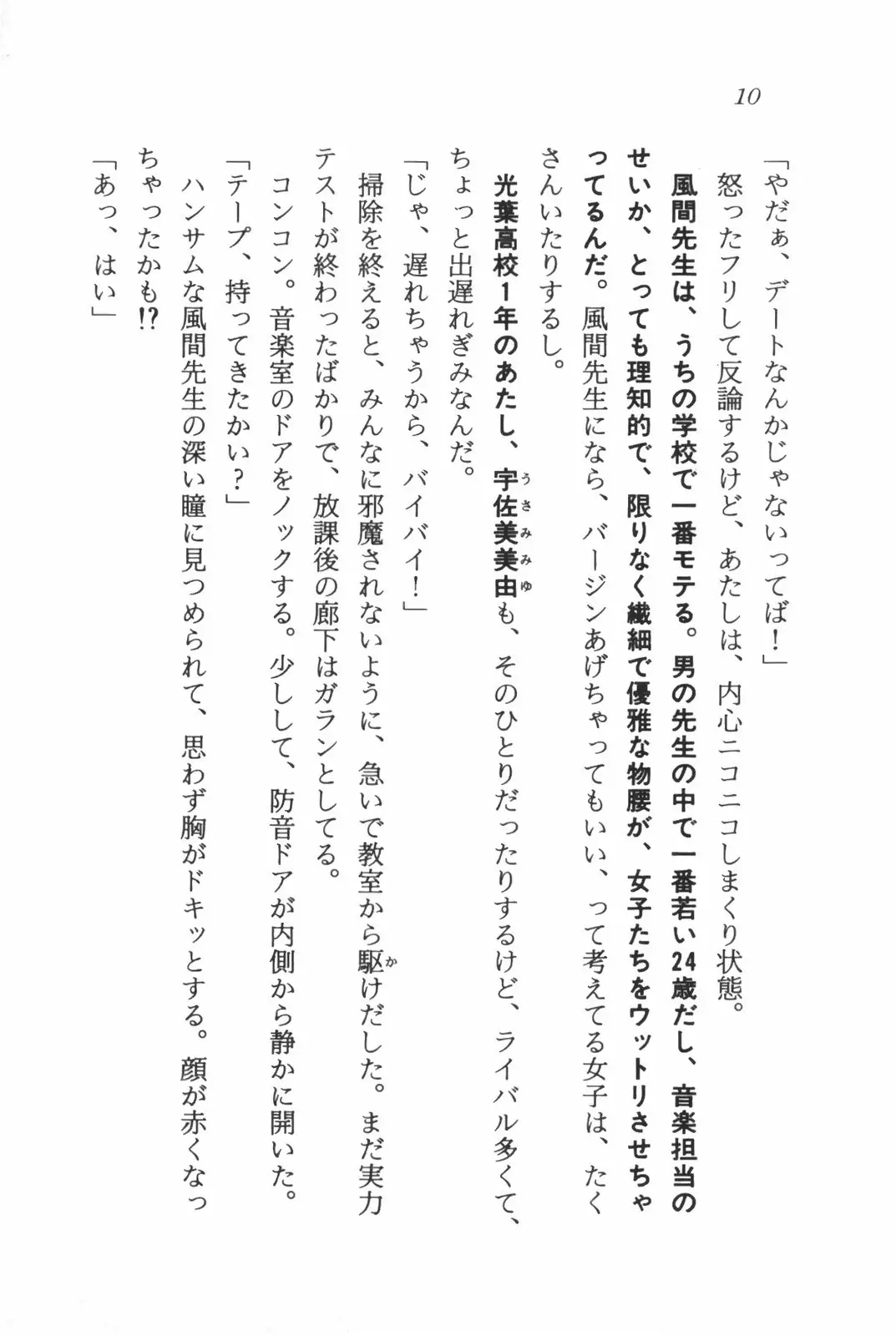 10

「やだぁ、デートなんかじゃないってば！」

怒ったフリして反論するけど、あたしは、内心ニコニコしまくり状態。

風間先生は、うちの学校で一番モテる。男の先生の中で一番若い24歳だし、音楽担当のせいか、とっても理知的で、限りなく繊細で優雅な物腰が、女子たちをウットリさせちゃってるんだ。風間先生になら、バージンあげちゃってもいい、って考えてる女子は、たくさんいたりするし。

光葉高校1年のあたし、宇佐美美由も、そのひとりだったりするけど、ライバル多くて、ちょっと出遅れぎみなんだ。

「じゃ、遅れちゃうから、バイバイ！」

掃除を終えると、みんなに邪魔されないように、急いで教室から駆けだした。まだ実力テストが終わったばかりで、放課後の廊下はガランとしてる。

コンコン。音楽室のドアをノックする。少しして、防音ドアが内側から静かに開いた。

「テープ、持ってきたかい？」

ハンサムな風間先生の深い瞳に見つめられて、思わず胸がドキッとする。顔が赤くなっちゃったかも!?

「あっ、はい」